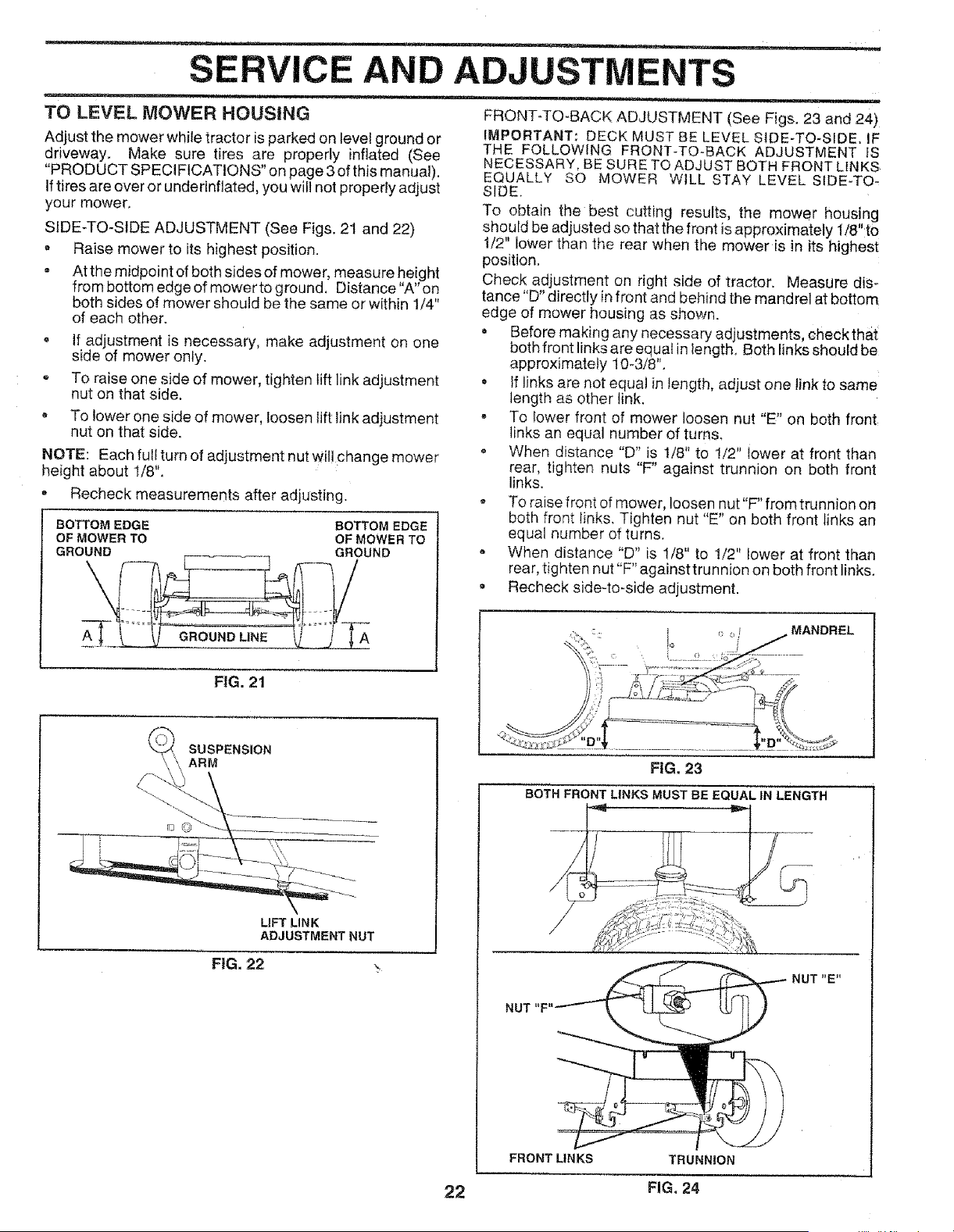 SERVICE AND ADJUSTMENTS

TO LEVEL MOWER HOUSING

Adjust the mower while tractor is parked on level ground or driveway. Make sure tires are properly inflated (See "PRODUCT SPECIFICATIONS" on page 3 of this manual). If tires are over or underinflated, you will not properly adjust your mower.

SIDE-TO-SIDE ADJUSTMENT (See Figs. 21 and 22)

• Raise mower to its highest position.

• At the midpoint of both sides of mower, measure height from bottom edge of mower to ground. Distance "A" on both sides of mower should be the same or within 1/4" of each other.

• If adjustment is necessary, make adjustment on one side of mower only.

• To raise one side of mower, tighten lift link adjustment nut on that side.

• To lower one side of mower, loosen lift link adjustment nut on that side.

NOTE: Each full turn of adjustment nut will change mower height about 1/8".

• Recheck measurements after adjusting.

BOTTOM EDGE OF MOWER TO GROUND
BOTTOM EDGE OF MOWER TO GROUND
A
GROUND LINE
A

FIG. 21

SUSPENSION ARM
LIFT LINK ADJUSTMENT NUT

FIG. 22

FRONT-TO-BACK ADJUSTMENT (See Figs. 23 and 24)

IMPORTANT: DECK MUST BE LEVEL SIDE-TO-SIDE. IF THE FOLLOWING FRONT-TO-BACK ADJUSTMENT IS NECESSARY, BE SURE TO ADJUST BOTH FRONT LINKS EQUALLY SO MOWER WILL STAY LEVEL SIDE-TO-SIDE.

To obtain the best cutting results, the mower housing should be adjusted so that the front is approximately 1/8" to 1/2" lower than the rear when the mower is in its highest position.

Check adjustment on right side of tractor. Measure distance "D" directly in front and behind the mandrel at bottom edge of mower housing as shown.

• Before making any necessary adjustments, check that both front links are equal in length. Both links should be approximately 10-3/8".

• If links are not equal in length, adjust one link to same length as other link.

• To lower front of mower loosen nut "E" on both front links an equal number of turns.

• When distance "D" is 1/8" to 1/2" lower at front than rear, tighten nuts "F" against trunnion on both front links.

• To raise front of mower, loosen nut "F" from trunnion on both front links. Tighten nut "E" on both front links an equal number of turns.

• When distance "D" is 1/8" to 1/2" lower at front than rear, tighten nut "F" against trunnion on both front links.

• Recheck side-to-side adjustment.

MANDREL
"D"
"D"

FIG. 23

BOTH FRONT LINKS MUST BE EQUAL IN LENGTH
NUT "E"
NUT "F"
FRONT LINKS
TRUNNION

FIG. 24

22